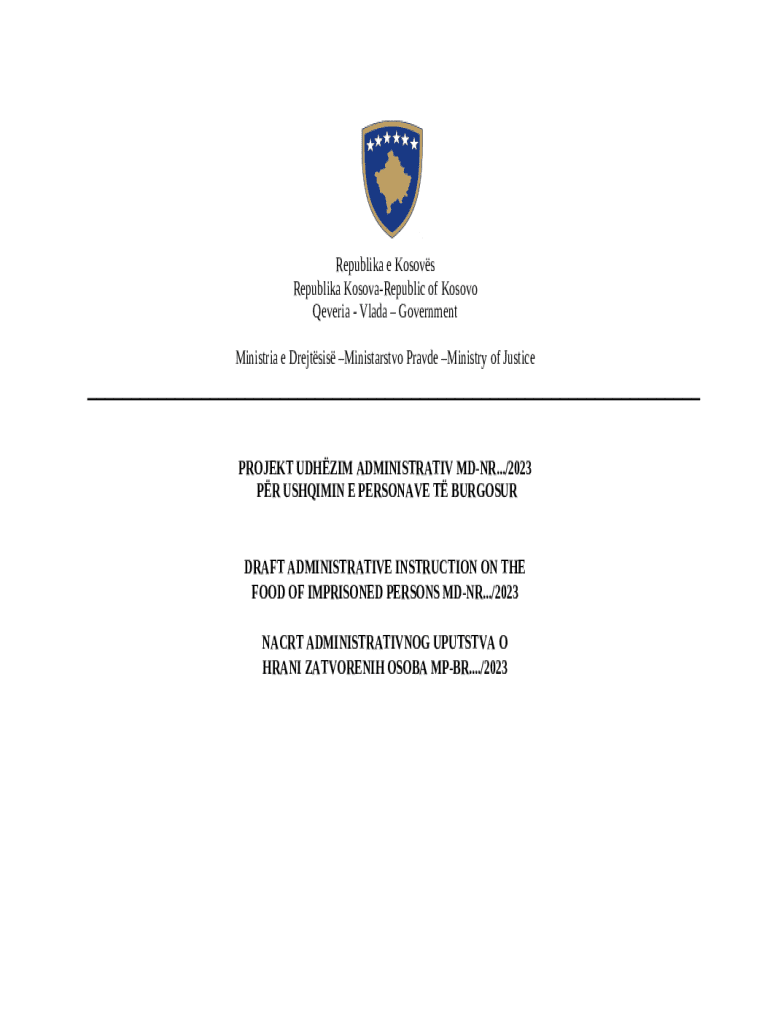 Republika e Kosovës
Republika Kosova-Republic of Kosovo
Qeveria - Vlada – Government

Ministria e Drejtësisë –Ministarstvo Pravde –Ministry of Justice

PROJEKT UDHËZIM ADMINISTRATIV MD-NR.../2023
PËR USHQIMIN E PERSONAVE TË BURGOSUR

DRAFT ADMINISTRATIVE INSTRUCTION ON THE FOOD OF IMPRISONED PERSONS MD-NR.../2023

NACRT ADMINISTRATIVNOG UPUTSTVA O HRANI ZATVORENIH OSOBA MP-BR..../2023